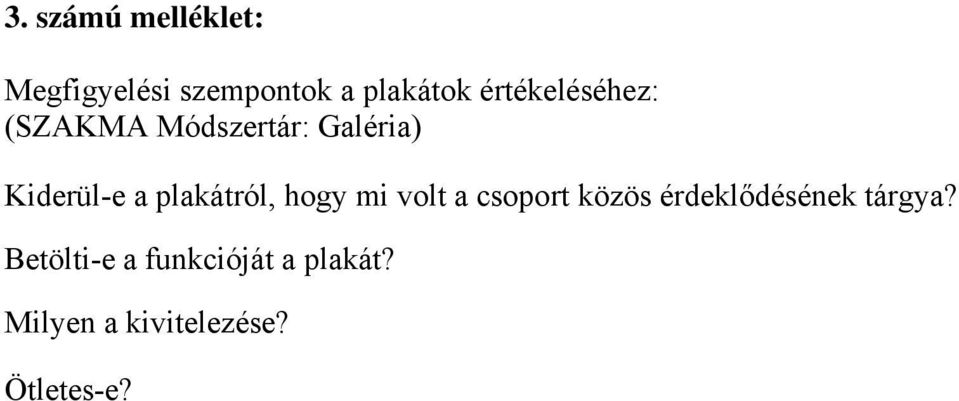 3. számú melléklet:

Megfigyelési szempontok a plakátok értékeléséhez:
(SZAKMA Módszertár: Galéria)

Kiderül-e a plakátról, hogy mi volt a csoport közös érdeklődésének tárgya?

Betölti-e a funkcióját a plakát?

Milyen a kivitelezése?

Ötletes-e?